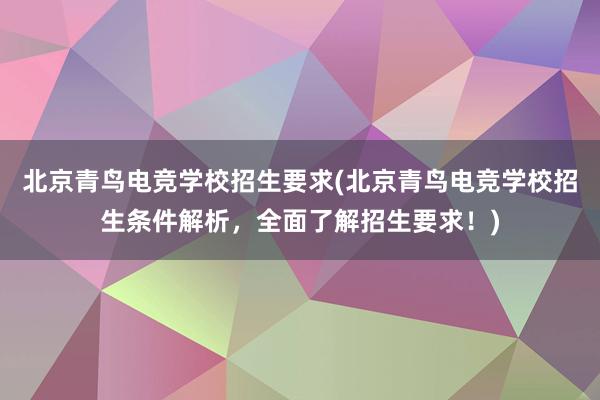 北京青鸟电竞学校招生要求(北京青鸟电竞学校招生条件解析，全面了解招生要求！)